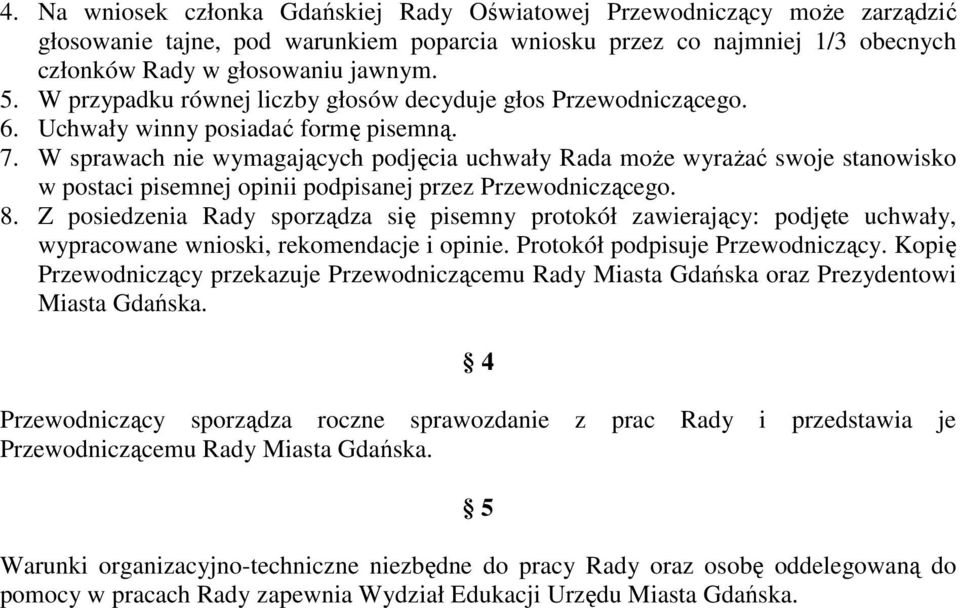 4. Na wniosek członka Gdańskiej Rady Oświatowej Przewodniczący może zarządzić głosowanie tajne, pod warunkiem poparcia wniosku przez co najmniej 1/3 obecnych członków Rady w głosowaniu jawnym.
5. W przypadku równej liczby głosów decyduje głos Przewodniczącego.
6. Uchwały winny posiadać formę pisemną.
7. W sprawach nie wymagających podjęcia uchwały Rada może wyrażać swoje stanowisko w postaci pisemnej opinii podpisanej przez Przewodniczącego.
8. Z posiedzenia Rady sporządza się pisemny protokół zawierający: podjęte uchwały, wypracowane wnioski, rekomendacje i opinie. Protokół podpisuje Przewodniczący. Kopię Przewodniczący przekazuje Przewodniczącemu Rady Miasta Gdańska oraz Prezydentowi Miasta Gdańska.

§ 4

Przewodniczący sporządza roczne sprawozdanie z prac Rady i przedstawia je Przewodniczącemu Rady Miasta Gdańska.

§ 5

Warunki organizacyjno-techniczne niezbędne do pracy Rady oraz osobę oddelegowaną do pomocy w pracach Rady zapewnia Wydział Edukacji Urzędu Miasta Gdańska.